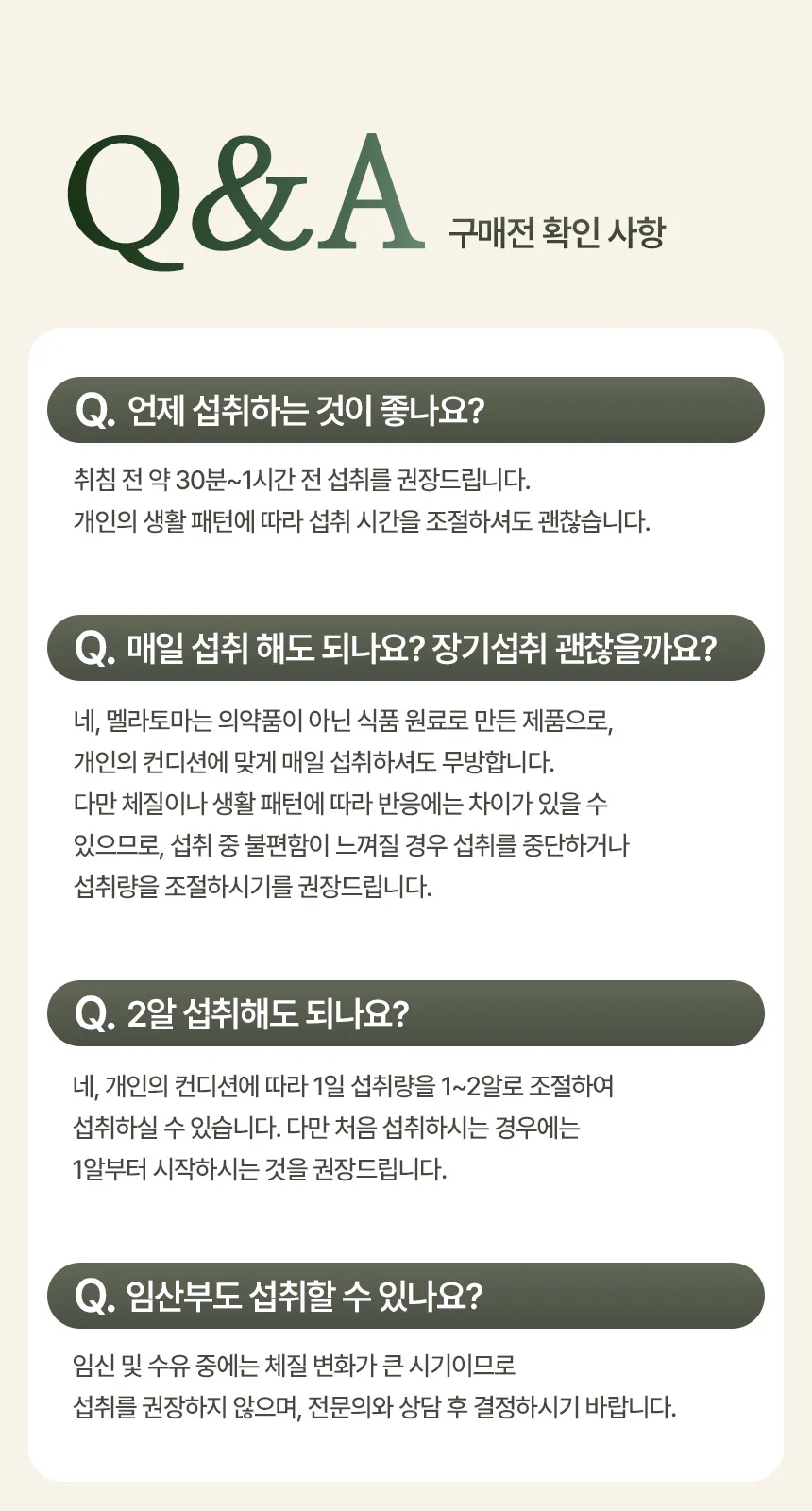 Q&A 구매전 확인 사항

Q. 언제 섭취하는 것이 좋나요?

취침 전 약 30분~1시간 전 섭취를 권장드립니다.
개인의 생활 패턴에 따라 섭취 시간을 조절하셔도 괜찮습니다.

Q. 매일 섭취 해도 되나요? 장기섭취 괜찮을까요?

네, 멜라토마는 의약품이 아닌 식품 원료로 만든 제품으로, 개인의 컨디션에 맞게 매일 섭취하셔도 무방합니다. 다만 체질이나 생활 패턴에 따라 반응에는 차이가 있을 수 있으므로, 섭취 중 불편함이 느껴질 경우 섭취를 중단하거나 섭취량을 조절하시기를 권장드립니다.

Q. 2알 섭취해도 되나요?

네, 개인의 컨디션에 따라 1일 섭취량을 1~2알로 조절하여 섭취하실 수 있습니다. 다만 처음 섭취하시는 경우에는 1알부터 시작하시는 것을 권장드립니다.

Q. 임산부도 섭취할 수 있나요?

임신 및 수유 중에는 체질 변화가 큰 시기이므로 섭취를 권장하지 않으며, 전문의와 상담 후 결정하시기 바랍니다.